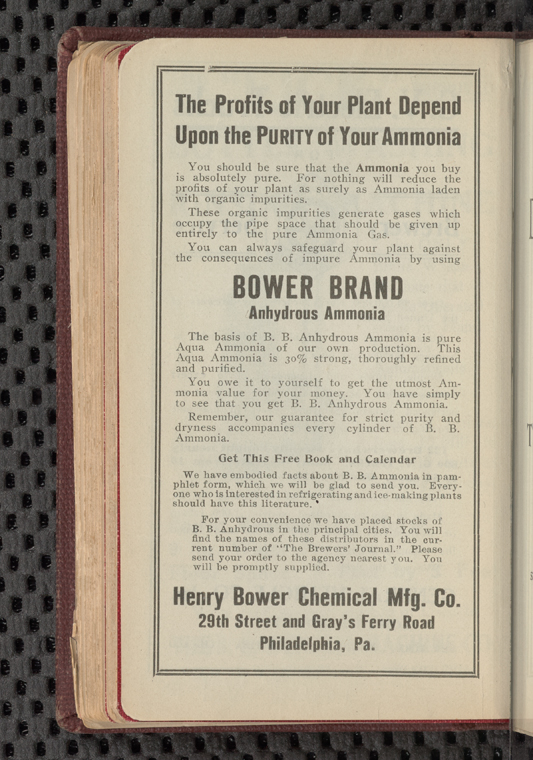 The Profits of Your Plant Depend Upon the PURITY of Your Ammonia

You should be sure that the Ammonia you buy is absolutely pure. For nothing will reduce the profits of your plant as surely as Ammonia laden with organic impurities.

These organic impurities generate gases which occupy the pipe space that should be given up entirely to the pure Ammonia Gas.

You can always safeguard your plant against the consequences of impure Ammonia by using

BOWER BRAND

Anhydrous Ammonia

The basis of B. B. Anhydrous Ammonia is pure Aqua Ammonia of our own production. This Aqua Ammonia is 30% strong, thoroughly refined and purified.

You owe it to yourself to get the utmost Ammonia value for your money. You have simply to see that you get B. B. Anhydrous Ammonia.

Remember, our guarantee for strict purity and dryness accompanies every cylinder of B. B. Ammonia.

Get This Free Book and Calendar

We have embodied facts about B. B. Ammonia in pamphlet form, which we will be glad to send you. Everyone who is interested in refrigerating and ice-making plants should have this literature.

For your convenience we have placed stocks of B. B. Anhydrous in the principal cities. You will find the names of these distributors in the current number of "The Brewers' Journal." Please send your order to the agency nearest you. You will be promptly supplied.

Henry Bower Chemical Mfg. Co.
29th Street and Gray's Ferry Road
Philadelphia, Pa.